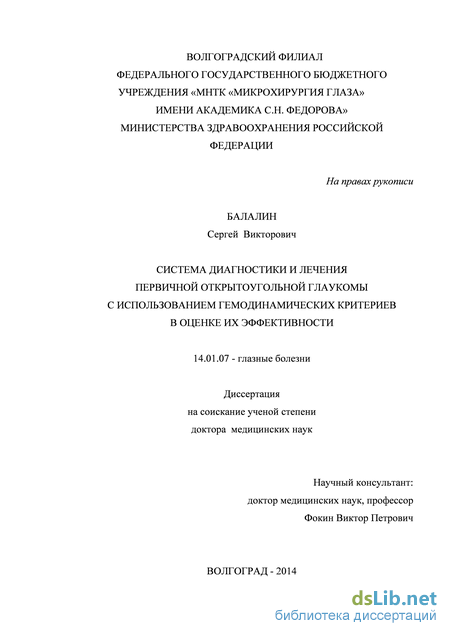 ВОЛГОГРАДСКИЙ ФИЛИАЛ
ФЕДЕРАЛЬНОГО ГОСУДАРСТВЕННОГО БЮДЖЕТНОГО УЧРЕЖДЕНИЯ «МНТК «МИКРОХИРУРГИЯ ГЛАЗА» ИМЕНИ АКАДЕМИКА С.Н. ФЕДОРОВА» МИНИСТЕРСТВА ЗДРАВООХРАНЕНИЯ РОССИЙСКОЙ ФЕДЕРАЦИИ

На правах рукописи

БАЛАЛИН
Сергей Викторович

СИСТЕМА ДИАГНОСТИКИ И ЛЕЧЕНИЯ ПЕРВИЧНОЙ ОТКРЫТОУГОЛЬНОЙ ГЛАУКОМЫ С ИСПОЛЬЗОВАНИЕМ ГЕМОДИНАМИЧЕСКИХ КРИТЕРИЕВ В ОЦЕНКЕ ИХ ЭФФЕКТИВНОСТИ

14.01.07 - глазные болезни

Диссертация
на соискание ученой степени
доктора медицинских наук

Научный консультант:
доктор медицинских наук, профессор
Фокин Виктор Петрович

ВОЛГОГРАД - 2014

dsLib.net
библиотека диссертаций